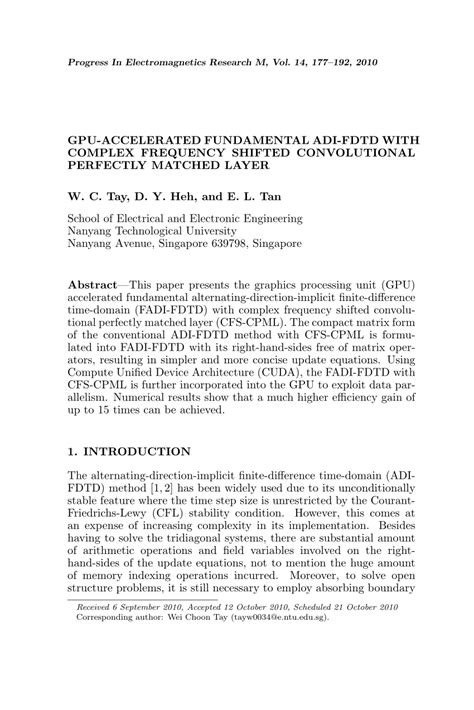 Progress In Electromagnetics Research M, Vol. 14, 177–192, 2010

GPU-ACCELERATED FUNDAMENTAL ADI-FDTD WITH COMPLEX FREQUENCY SHIFTED CONVOLUTIONAL PERFECTLY MATCHED LAYER

W. C. Tay, D. Y. Heh, and E. L. Tan

School of Electrical and Electronic Engineering
Nanyang Technological University
Nanyang Avenue, Singapore 639798, Singapore

Abstract—This paper presents the graphics processing unit (GPU) accelerated fundamental alternating-direction-implicit finite-difference time-domain (FADI-FDTD) with complex frequency shifted convolutional perfectly matched layer (CFS-CPML). The compact matrix form of the conventional ADI-FDTD method with CFS-CPML is formulated into FADI-FDTD with its right-hand-sides free of matrix operators, resulting in simpler and more concise update equations. Using Compute Unified Device Architecture (CUDA), the FADI-FDTD with CFS-CPML is further incorporated into the GPU to exploit data parallelism. Numerical results show that a much higher efficiency gain of up to 15 times can be achieved.

1. INTRODUCTION

The alternating-direction-implicit finite-difference time-domain (ADI-FDTD) method [1, 2] has been widely used due to its unconditionally stable feature where the time step size is unrestricted by the Courant-Friedrichs-Lewy (CFL) stability condition. However, this comes at an expense of increasing complexity in its implementation. Besides having to solve the tridiagonal systems, there are substantial amount of arithmetic operations and field variables involved on the right-hand-sides of the update equations, not to mention the huge amount of memory indexing operations incurred. Moreover, to solve open structure problems, it is still necessary to employ absorbing boundary

Received 6 September 2010, Accepted 12 October 2010, Scheduled 21 October 2010
Corresponding author: Wei Choon Tay (tayw0034@e.ntu.edu.sg).